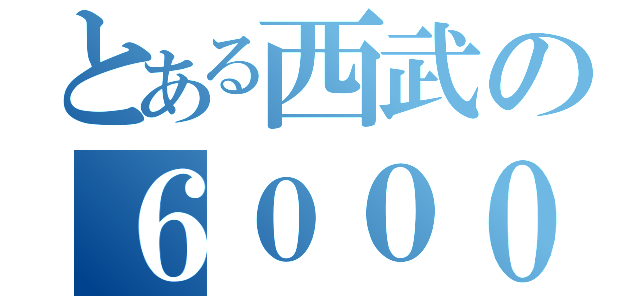 とある西武の
６０００